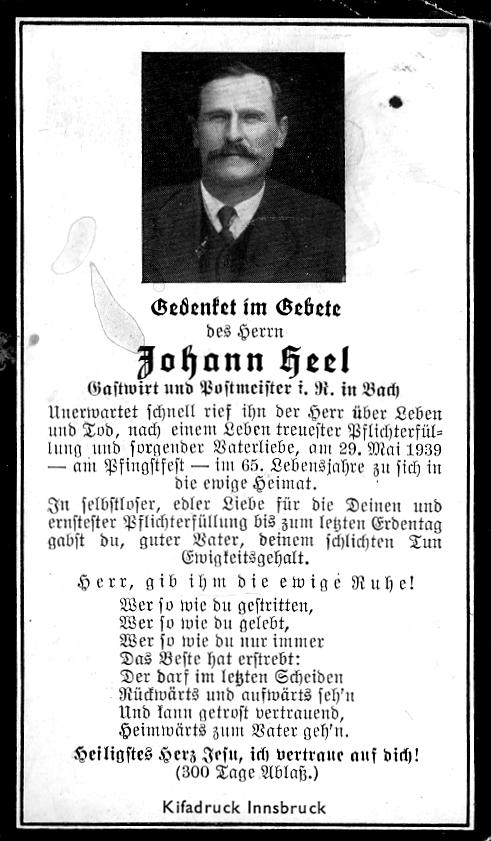 Gedenket im Gebete
des Herrn
Johann Heel
Gastwirt und Postmeister i. R. in Bach

Unerwartet schnell rief ihn der Herr über Leben und Tod, nach einem Leben treuester Pflichterfüllung und sorgender Vaterliebe, am 29. Mai 1939 — am Pfingstfest — im 65. Lebensjahre zu sich in die ewige Heimat.

In selbstloser, edler Liebe für die Deinen und ernstester Pflichterfüllung bis zum letzten Erdentag gabst du, guter Vater, deinem schlichten Tun Ewigkeitsgehalt.

Herr, gib ihm die ewige Ruhe!

Wer so wie du gestritten,
Wer so wie du gelebt,
Wer so wie du nur immer
Das Beste hat erstrebt:
Der darf im letzten Scheiden
Rückwärts und aufwärts seh'n
Und kann getrost vertrauend,
Heimwärts zum Vater geh'n.

Heiligstes Herz Jesu, ich vertraue auf dich!
(300 Tage Ablaß.)

Kifadruck Innsbruck